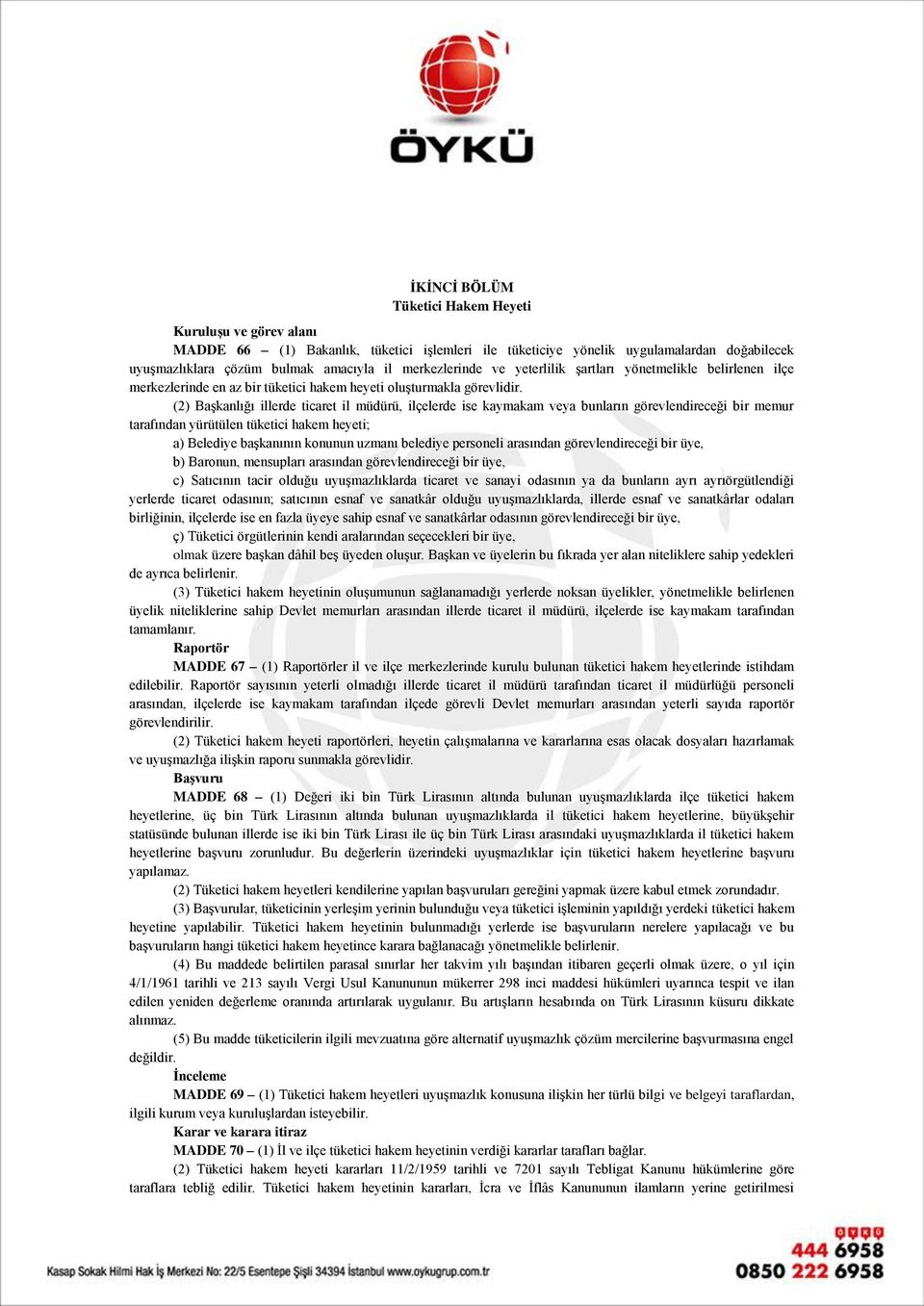 ÖYKÜ

İKİNCİ BÖLÜM
Tüketici Hakem Heyeti

Kuruluşu ve görev alanı
MADDE 66 – (1) Bakanlık, tüketici işlemleri ile tüketiciye yönelik uygulamalardan doğabilecek uyuşmazlıklara çözüm bulmak amacıyla il merkezlerinde ve yeterlilik şartları yönetmelikle belirlenen ilçe merkezlerinde en az bir tüketici hakem heyeti oluşturmakla görevlidir.

(2) Başkanlığı illerde ticaret il müdürü, ilçelerde ise kaymakam veya bunların görevlendireceği bir memur tarafından yürütülen tüketici hakem heyeti;

a) Belediye başkanının konunun uzmanı belediye personeli arasından görevlendireceği bir üye,

b) Baronun, mensupları arasından görevlendireceği bir üye,

c) Satıcının tacir olduğu uyuşmazlıklarda ticaret ve sanayi odasının ya da bunların ayrı ayrıörgütlendiği yerlerde ticaret odasının; satıcının esnaf ve sanatkâr olduğu uyuşmazlıklarda, illerde esnaf ve sanatkârlar odaları birliğinin, ilçelerde ise en fazla üyeye sahip esnaf ve sanatkârlar odasının görevlendireceği bir üye,

ç) Tüketici örgütlerinin kendi aralarından seçecekleri bir üye,

olmak üzere başkan dâhil beş üyeden oluşur. Başkan ve üyelerin bu fıkrada yer alan niteliklere sahip yedekleri de ayrıca belirlenir.

(3) Tüketici hakem heyetinin oluşumunun sağlanamadığı yerlerde noksan üyelikler, yönetmelikle belirlenen üyelik niteliklerine sahip Devlet memurları arasından illerde ticaret il müdürü, ilçelerde ise kaymakam tarafından tamamlanır.

Raportör
MADDE 67 – (1) Raportörler il ve ilçe merkezlerinde kurulu bulunan tüketici hakem heyetlerinde istihdam edilebilir. Raportör sayısının yeterli olmadığı illerde ticaret il müdürü tarafından ticaret il müdürlüğü personeli arasından, ilçelerde ise kaymakam tarafından ilçede görevli Devlet memurları arasından yeterli sayıda raportör görevlendirilir.

(2) Tüketici hakem heyeti raportörleri, heyetin çalışmalarına ve kararlarına esas olacak dosyaları hazırlamak ve uyuşmazlığa ilişkin raporu sunmakla görevlidir.

Başvuru
MADDE 68 – (1) Değeri iki bin Türk Lirasının altında bulunan uyuşmazlıklarda ilçe tüketici hakem heyetlerine, üç bin Türk Lirasının altında bulunan uyuşmazlıklarda il tüketici hakem heyetlerine, büyükşehir statüsünde bulunan illerde ise iki bin Türk Lirası ile üç bin Türk Lirası arasındaki uyuşmazlıklarda il tüketici hakem heyetlerine başvuru zorunludur. Bu değerlerin üzerindeki uyuşmazlıklar için tüketici hakem heyetlerine başvuru yapılamaz.

(2) Tüketici hakem heyetleri kendilerine yapılan başvuruları gereğini yapmak üzere kabul etmek zorundadır.

(3) Başvurular, tüketicinin yerleşim yerinin bulunduğu veya tüketici işleminin yapıldığı yerdeki tüketici hakem heyetine yapılabilir. Tüketici hakem heyetinin bulunmadığı yerlerde ise başvuruların nerelere yapılacağı ve bu başvuruların hangi tüketici hakem heyetince karara bağlanacağı yönetmelikle belirlenir.

(4) Bu maddede belirtilen parasal sınırlar her takvim yılı başından itibaren geçerli olmak üzere, o yıl için 4/1/1961 tarihli ve 213 sayılı Vergi Usul Kanununun mükerrer 298 inci maddesi hükümleri uyarınca tespit ve ilan edilen yeniden değerleme oranında artırılarak uygulanır. Bu artışların hesabında on Türk Lirasının küsuru dikkate alınmaz.

(5) Bu madde tüketicilerin ilgili mevzuatına göre alternatif uyuşmazlık çözüm mercilerine başvurmasına engel değildir.

İnceleme
MADDE 69 – (1) Tüketici hakem heyetleri uyuşmazlık konusuna ilişkin her türlü bilgi ve belgeyi taraflardan, ilgili kurum veya kuruluşlardan isteyebilir.

Karar ve karara itiraz
MADDE 70 – (1) İl ve ilçe tüketici hakem heyetinin verdiği kararlar tarafları bağlar.

(2) Tüketici hakem heyeti kararları 11/2/1959 tarihli ve 7201 sayılı Tebligat Kanunu hükümlerine göre taraflara tebliğ edilir. Tüketici hakem heyetinin kararları, İcra ve İflâs Kanununun ilamların yerine getirilmesi

Kasap Sokak Hilmi Hak İş Merkezi No: 22/5 Esentepe Şişli 34394 İstanbul www.oykugrup.com.tr
ÖYKÜ
444 6958
0850 222 6958